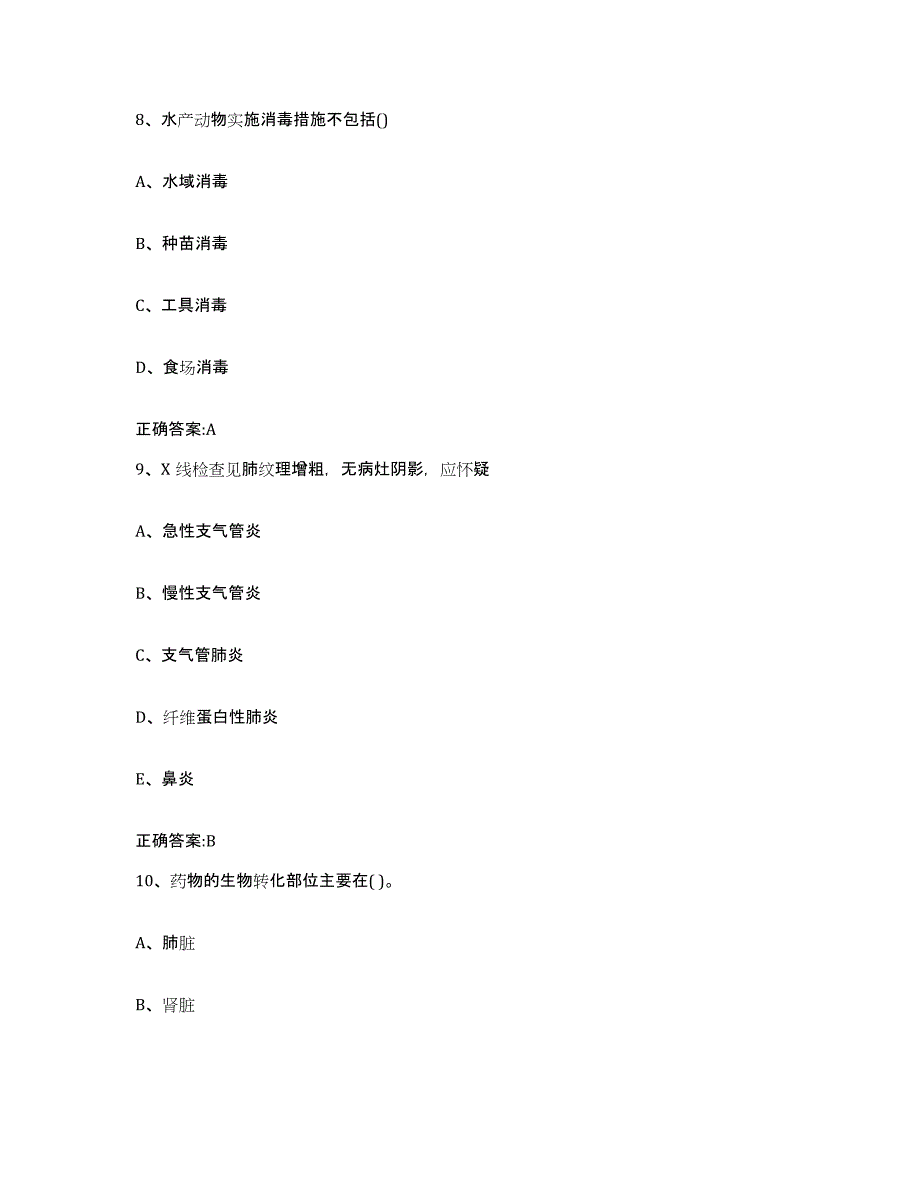 8、水产动物实施消毒措施不包括()

A、水域消毒

B、种苗消毒

C、工具消毒

D、食场消毒

正确答案:A

9、X 线检查见肺纹理增粗，无病灶阴影，应怀疑

A、急性支气管炎

B、慢性支气管炎

C、支气管肺炎

D、纤维蛋白性肺炎

E、鼻炎

正确答案:B

10、药物的生物转化部位主要在( )。

A、肺脏

B、肾脏